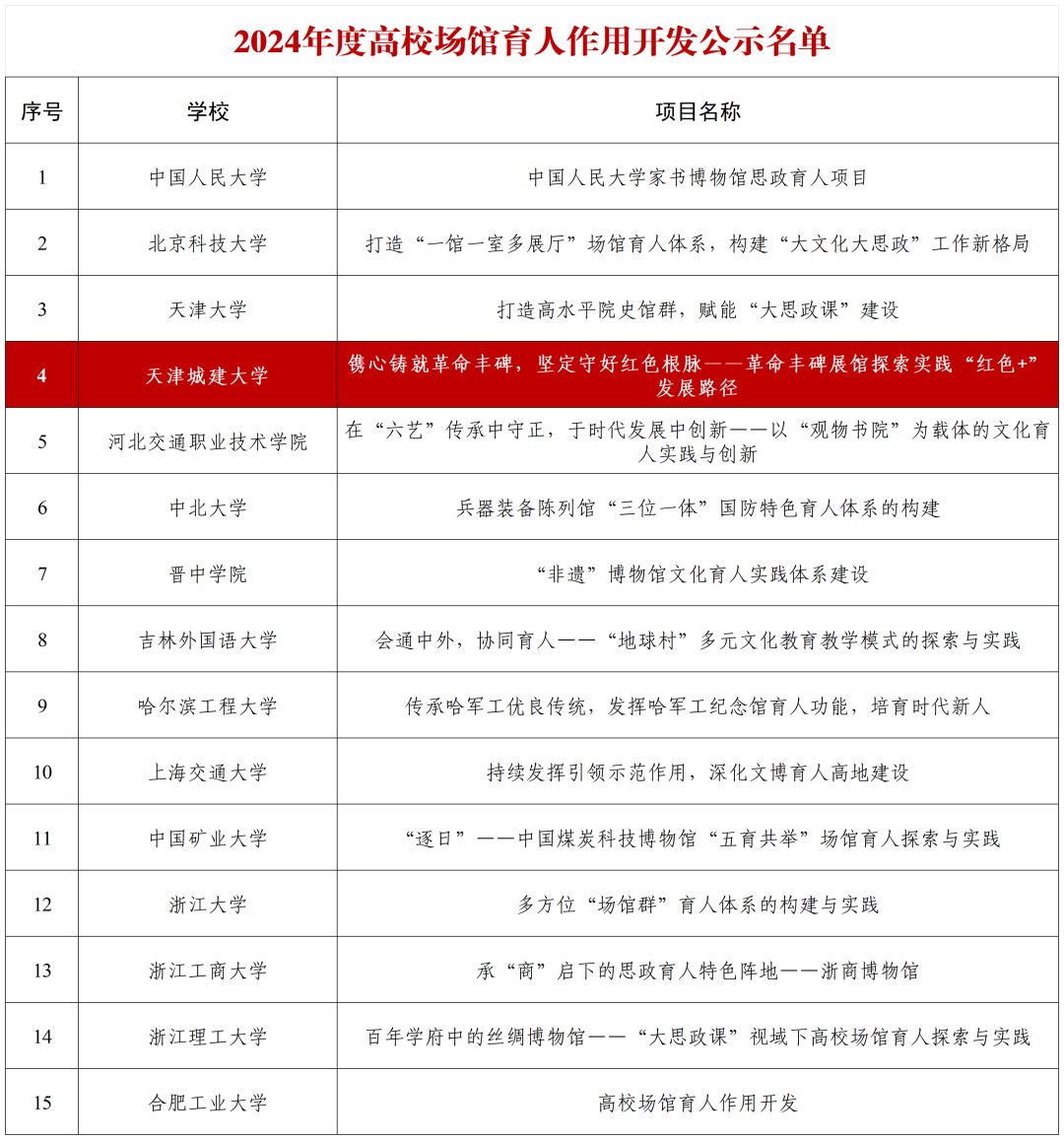 2024年度高校场馆育人作用开发公示名单

| 序号 | 学校 | 项目名称 |
|---|---|---|
| 1 | 中国人民大学 | 中国人民大学家书博物馆思政育人项目 |
| 2 | 北京科技大学 | 打造“一馆一室多展厅”场馆育人体系，构建“大文化大思政”工作新格局 |
| 3 | 天津大学 | 打造高水平院史馆群，赋能“大思政课”建设 |
| 4 | 天津城建大学 | 镌心铸就革命丰碑，坚定守好红色根脉——革命丰碑展馆探索实践“红色+”发展路径 |
| 5 | 河北交通职业技术学院 | 在“六艺”传承中守正，于时代发展中创新——以“观物书院”为载体的文化育人实践与创新 |
| 6 | 中北大学 | 兵器装备陈列馆“三位一体”国防特色育人体系的构建 |
| 7 | 晋中学院 | “非遗”博物馆文化育人实践体系建设 |
| 8 | 吉林外国语大学 | 会通中外，协同育人——“地球村”多元文化教育教学模式的探索与实践 |
| 9 | 哈尔滨工程大学 | 传承哈军工优良传统，发挥哈军工纪念馆育人功能，培育时代新人 |
| 10 | 上海交通大学 | 持续发挥引领示范作用，深化文博育人高地建设 |
| 11 | 中国矿业大学 | “逐日”——中国煤炭科技博物馆“五育共举”场馆育人探索与实践 |
| 12 | 浙江大学 | 多方位“场馆群”育人体系的构建与实践 |
| 13 | 浙江工商大学 | 承“商”启下的思政育人特色阵地——浙商博物馆 |
| 14 | 浙江理工大学 | 百年学府中的丝绸博物馆——“大思政课”视域下高校场馆育人探索与实践 |
| 15 | 合肥工业大学 | 高校场馆育人作用开发 |